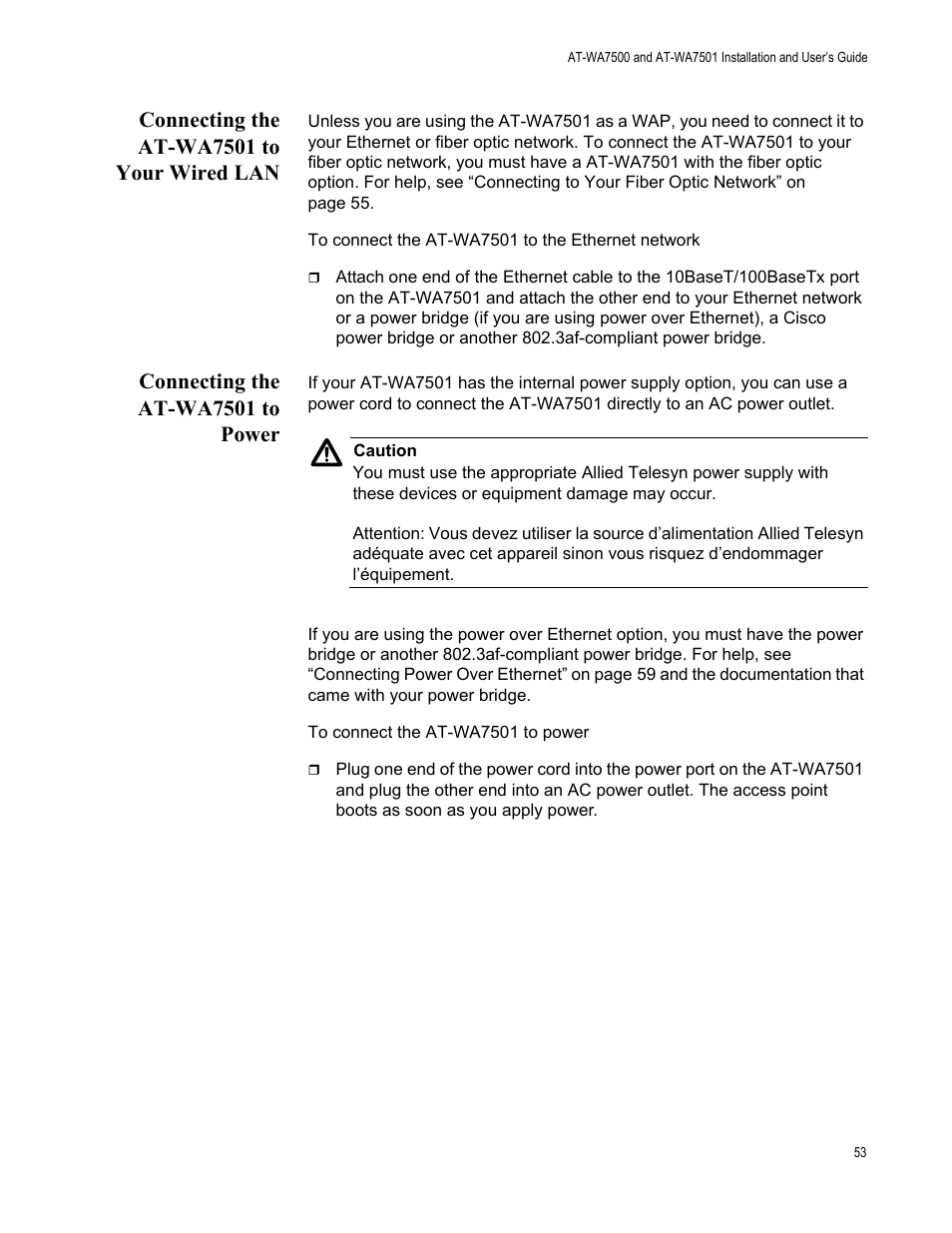 AT-WA7500 and AT-WA7501 Installation and User's Guide

Connecting the AT-WA7501 to Your Wired LAN

Unless you are using the AT-WA7501 as a WAP, you need to connect it to your Ethernet or fiber optic network. To connect the AT-WA7501 to your fiber optic network, you must have a AT-WA7501 with the fiber optic option. For help, see “Connecting to Your Fiber Optic Network” on page 55.

To connect the AT-WA7501 to the Ethernet network

❒ Attach one end of the Ethernet cable to the 10BaseT/100BaseTx port on the AT-WA7501 and attach the other end to your Ethernet network or a power bridge (if you are using power over Ethernet), a Cisco power bridge or another 802.3af-compliant power bridge.

Connecting the AT-WA7501 to Power

If your AT-WA7501 has the internal power supply option, you can use a power cord to connect the AT-WA7501 directly to an AC power outlet.

Caution
You must use the appropriate Allied Telesyn power supply with these devices or equipment damage may occur.

Attention: Vous devez utiliser la source d’alimentation Allied Telesyn adéquate avec cet appareil sinon vous risquez d’endommager l’équipement.

If you are using the power over Ethernet option, you must have the power bridge or another 802.3af-compliant power bridge. For help, see “Connecting Power Over Ethernet” on page 59 and the documentation that came with your power bridge.

To connect the AT-WA7501 to power

❒ Plug one end of the power cord into the power port on the AT-WA7501 and plug the other end into an AC power outlet. The access point boots as soon as you apply power.

53